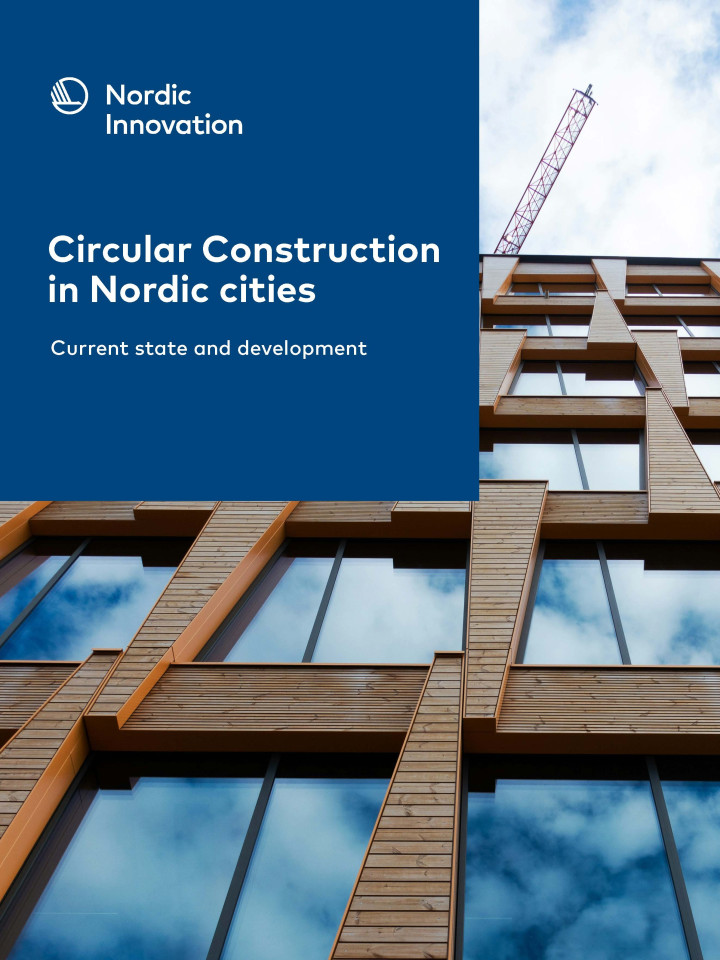 Nordic Innovation

Circular Construction in Nordic cities

Current state and development